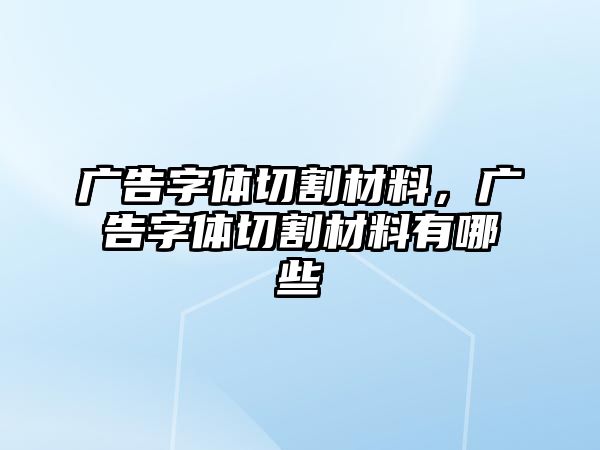 广告字体切割材料，广告字体切割材料有哪些